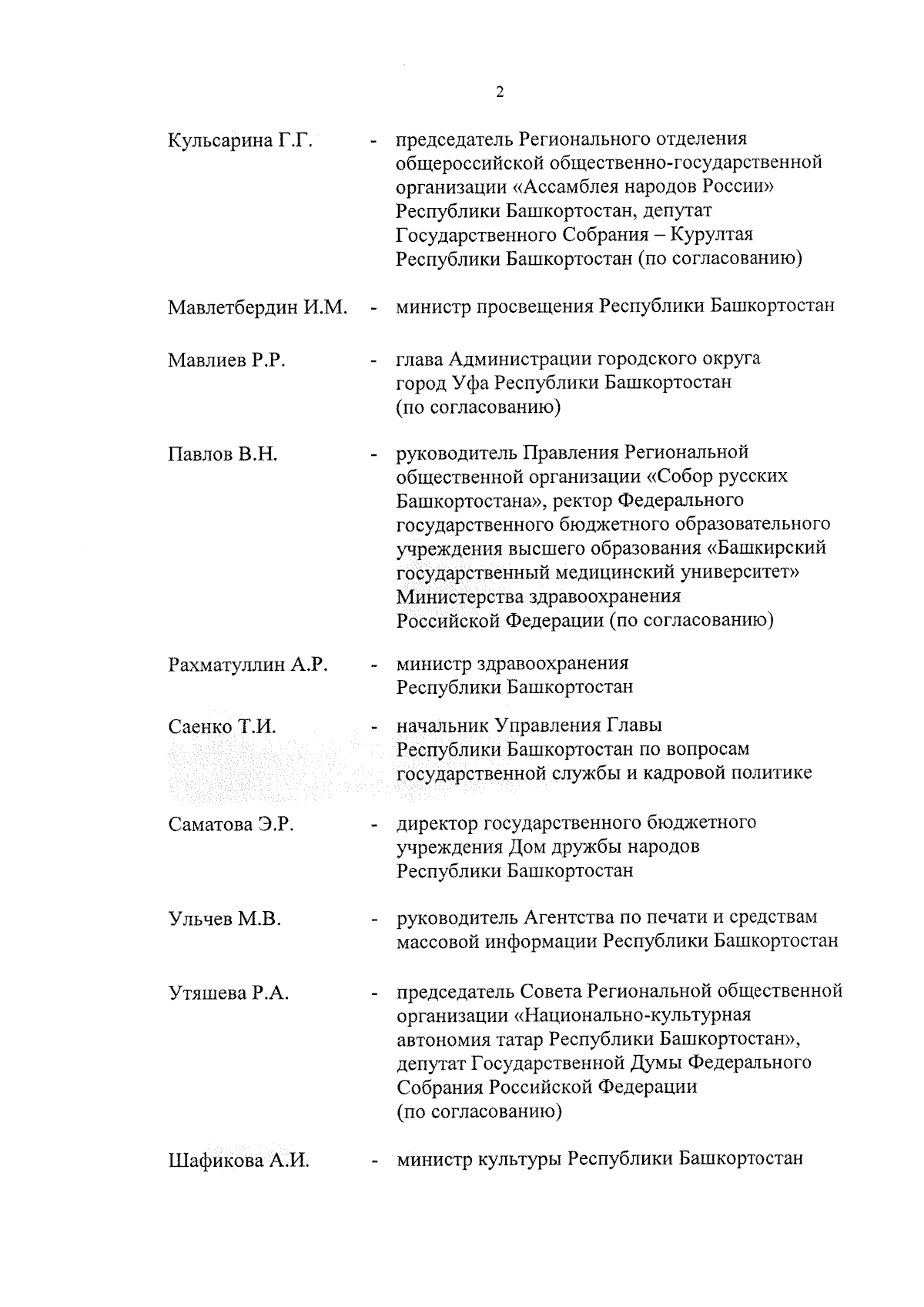 2

Кульсарина Г.Г. - председатель Регионального отделения общероссийской общественно-государственной организации «Ассамблея народов России» Республики Башкортостан, депутат Государственного Собрания – Курултая Республики Башкортостан (по согласованию)

Мавлетбердин И.М. - министр просвещения Республики Башкортостан

Мавлиев Р.Р. - глава Администрации городского округа город Уфа Республики Башкортостан (по согласованию)

Павлов В.Н. - руководитель Правления Региональной общественной организации «Собор русских Башкортостана», ректор Федерального государственного бюджетного образовательного учреждения высшего образования «Башкирский государственный медицинский университет» Министерства здравоохранения Российской Федерации (по согласованию)

Рахматуллин А.Р. - министр здравоохранения Республики Башкортостан

Саенко Т.И. - начальник Управления Главы Республики Башкортостан по вопросам государственной службы и кадровой политике

Саматова Э.Р. - директор государственного бюджетного учреждения Дом дружбы народов Республики Башкортостан

Ульчев М.В. - руководитель Агентства по печати и средствам массовой информации Республики Башкортостан

Утяшева Р.А. - председатель Совета Региональной общественной организации «Национально-культурная автономия татар Республики Башкортостан», депутат Государственной Думы Федерального Собрания Российской Федерации (по согласованию)

Шафикова А.И. - министр культуры Республики Башкортостан